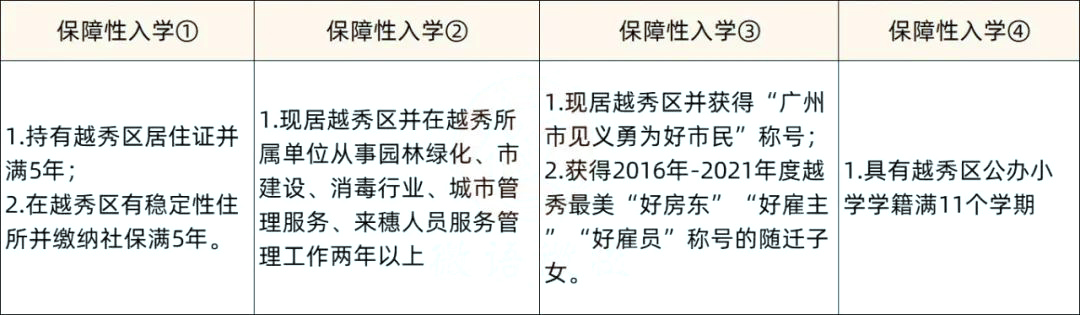 | 保障性入学① | 保障性入学② | 保障性入学③ | 保障性入学④ |
|---|---|---|---|
| 1.持有越秀区居住证并满5年；<br>2.在越秀区有稳定性住所并缴纳社保满5年。 | 1.现居越秀区并在越秀所属单位从事园林绿化、市建设、消毒行业、城市管理服务、来穗人员服务管理工作两年以上 | 1.现居越秀区并获得“广州市见义勇为好市民”称号；<br>2.获得2016年-2021年度越秀最美“好房东”“好雇主”“好雇员”称号的随迁子女。 | 1.具有越秀区公办小学学籍满11个学期 |